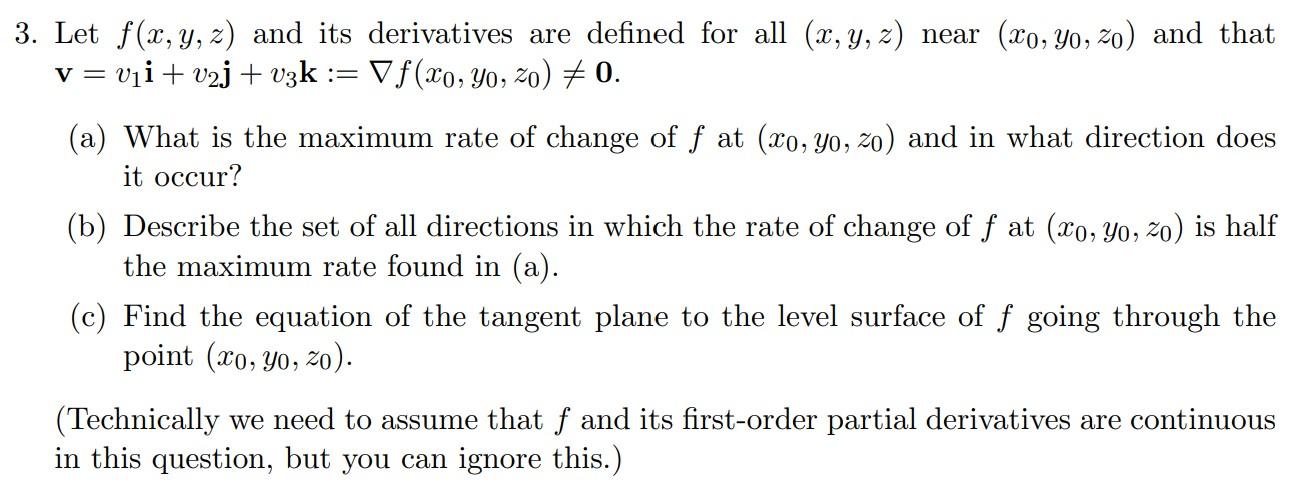 3. Let $f(x, y, z)$ and its derivatives are defined for all $(x, y, z)$ near $(x_0, y_0, z_0)$ and that $\mathbf{v} = v_1\mathbf{i} + v_2\mathbf{j} + v_3\mathbf{k} := \nabla f(x_0, y_0, z_0) \neq \mathbf{0}$.

(a) What is the maximum rate of change of $f$ at $(x_0, y_0, z_0)$ and in what direction does it occur?

(b) Describe the set of all directions in which the rate of change of $f$ at $(x_0, y_0, z_0)$ is half the maximum rate found in (a).

(c) Find the equation of the tangent plane to the level surface of $f$ going through the point $(x_0, y_0, z_0)$.

(Technically we need to assume that $f$ and its first-order partial derivatives are continuous in this question, but you can ignore this.)